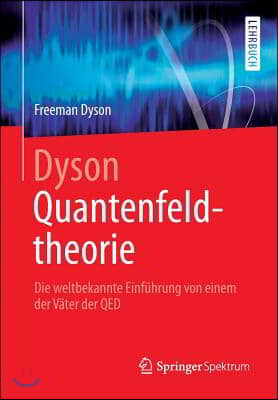 LEHRBUCH

Freeman Dyson

Dyson
Quantenfeldtheorie

Die weltbekannte Einführung von einem der Väter der QED

Springer Spektrum